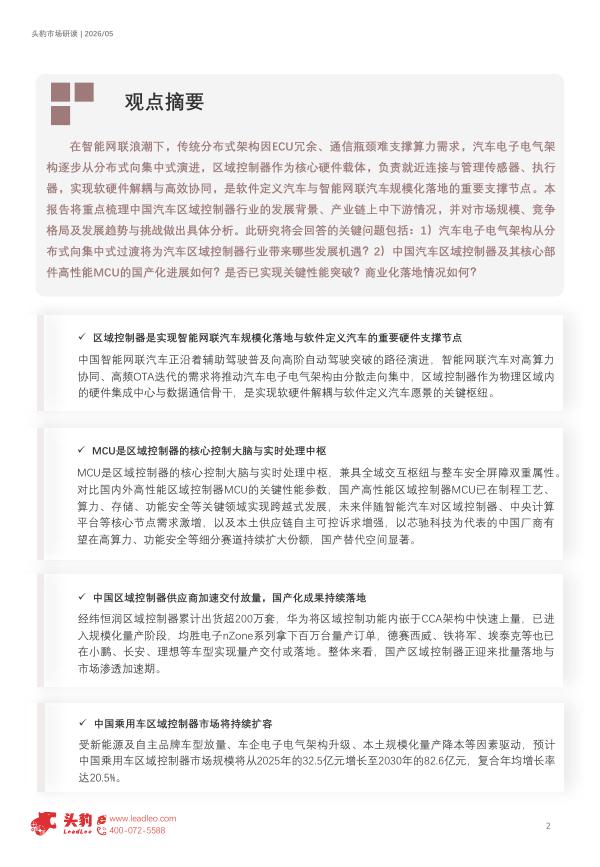 头豹市场研读 | 2026/05

观点摘要

在智能网联浪潮下，传统分布式架构因ECU冗余、通信瓶颈难支撑算力需求，汽车电子电气架构逐步从分布式向集中式演进，区域控制器作为核心硬件载体，负责就近连接与管理传感器、执行器，实现软硬件解耦与高效协同，是软件定义汽车与智能网联汽车规模化落地的重要支撑节点。本报告将重点梳理中国汽车区域控制器行业的发展背景、产业链上中下游情况，并对市场规模、竞争格局及发展趋势与挑战做出具体分析。此研究将会回答的关键问题包括：1）汽车电子电气架构从分布式向集中式过渡将为汽车区域控制器行业带来哪些发展机遇？2）中国汽车区域控制器及其核心部件高性能MCU的国产化进展如何？是否已实现关键性能突破？商业化落地情况如何？

✓ 区域控制器是实现智能网联汽车规模化落地与软件定义汽车的重要硬件支撑节点

中国智能网联汽车正沿着辅助驾驶普及向高阶自动驾驶突破的路径演进，智能网联汽车对高算力协同、高频OTA迭代的需求将推动汽车电子电气架构由分散走向集中，区域控制器作为物理区域内的硬件集成中心与数据通信骨干，是实现软硬件解耦与软件定义汽车愿景的关键枢纽。

✓ MCU是区域控制器的核心控制大脑与实时处理中枢

MCU是区域控制器的核心控制大脑与实时处理中枢，兼具全域交互枢纽与整车安全屏障双重属性。对比国内外高性能区域控制器MCU的关键性能参数，国产高性能区域控制器MCU已在制程工艺、算力、存储、功能安全等关键领域实现跨越式发展，未来伴随智能汽车对区域控制器、中央计算平台等核心节点需求激增，以及本土供应链自主可控诉求增强，以芯驰科技为代表的中国厂商有望在高算力、功能安全等细分赛道持续扩大份额，国产替代空间显著。

✓ 中国区域控制器供应商加速交付放量，国产化成果持续落地

经纬恒润区域控制器累计出货超200万套，华为将区域控制功能内嵌于CCA架构中快速上量，已进入规模化量产阶段，均胜电子nZone系列拿下百万台量产订单，德赛西威、铁将军、埃泰克等也已在小鹏、长安、理想等车型实现量产交付或落地。整体来看，国产区域控制器正迎来批量落地与市场渗透加速期。

✓ 中国乘用车区域控制器市场将持续扩容

受新能源及自主品牌车型放量、车企电子电气架构升级、本土规模化量产降本等因素驱动，预计中国乘用车区域控制器市场规模将从2025年的32.5亿元增长至2030年的82.6亿元，复合年均增长率达20.5%。

头豹 LeadLeo www.leadleo.com 400-072-5588

2